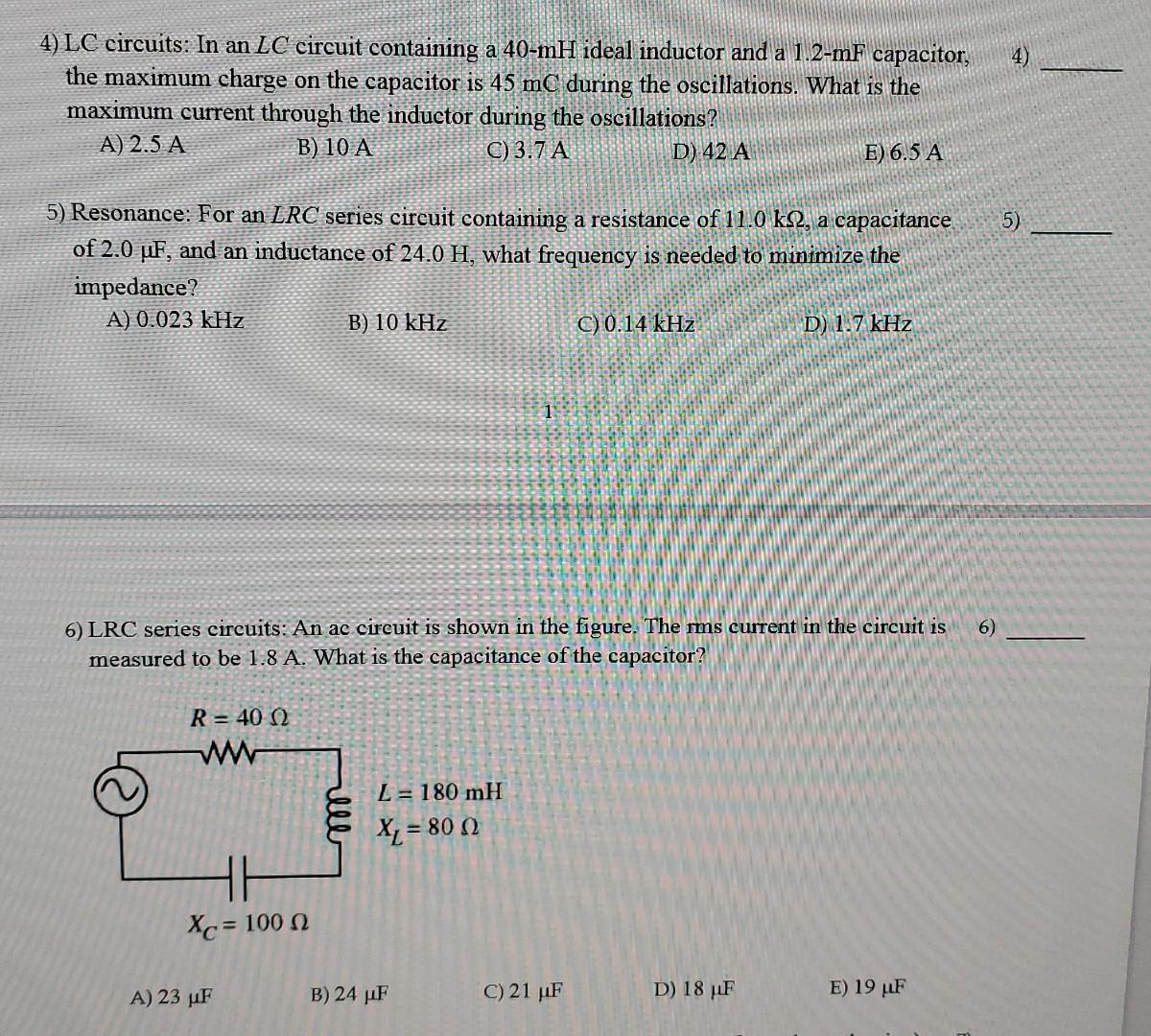 4) LC circuits: In an $LC$ circuit containing a 40-mH ideal inductor and a 1.2-mF capacitor, the maximum charge on the capacitor is 45 mC during the oscillations. What is the maximum current through the inductor during the oscillations?

4) ______

A) 2.5 A B) 10 A C) 3.7 A D) 42 A E) 6.5 A

5) Resonance: For an $LRC$ series circuit containing a resistance of 11.0 kΩ, a capacitance of 2.0 μF, and an inductance of 24.0 H, what frequency is needed to minimize the impedance?

5) ______

A) 0.023 kHz B) 10 kHz C) 0.14 kHz D) 1.7 kHz

1

6) LRC series circuits: An ac circuit is shown in the figure. The rms current in the circuit is measured to be 1.8 A. What is the capacitance of the capacitor?

6) ______

$R = 40\ \Omega$

$L = 180$ mH
$X_L = 80\ \Omega$

$X_C = 100\ \Omega$

A) 23 μF B) 24 μF C) 21 μF D) 18 μF E) 19 μF